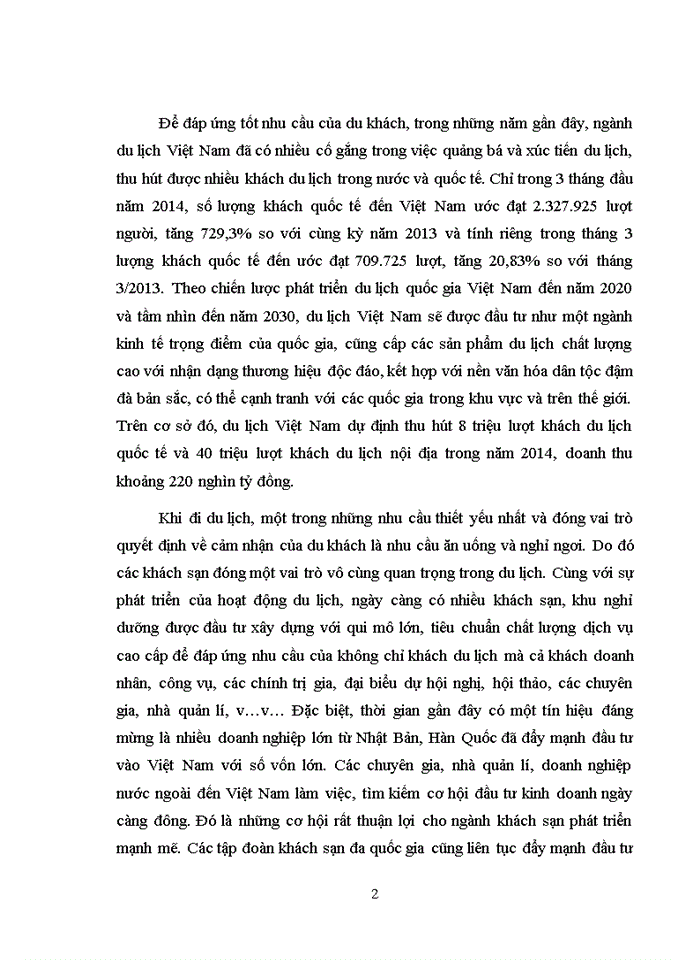 Để đáp ứng tốt nhu cầu của du khách, trong những năm gần đây, ngành du lịch Việt Nam đã có nhiều cố gắng trong việc quảng bá và xúc tiến du lịch, thu hút được nhiều khách du lịch trong nước và quốc tế. Chỉ trong 3 tháng đầu năm 2014, số lượng khách quốc tế đến Việt Nam ước đạt 2.327.925 lượt người, tăng 729,3% so với cùng kỳ năm 2013 và tính riêng trong tháng 3 lượng khách quốc tế đến ước đạt 709.725 lượt, tăng 20,83% so với tháng 3/2013. Theo chiến lược phát triển du lịch quốc gia Việt Nam đến năm 2020 và tầm nhìn đến năm 2030, du lịch Việt Nam sẽ được đầu tư như một ngành kinh tế trọng điểm của quốc gia, cũng cấp các sản phẩm du lịch chất lượng cao với nhận dạng thương hiệu độc đáo, kết hợp với nền văn hóa dân tộc đậm đà bản sắc, có thể cạnh tranh với các quốc gia trong khu vực và trên thế giới. Trên cơ sở đó, du lịch Việt Nam dự định thu hút 8 triệu lượt khách du lịch quốc tế và 40 triệu lượt khách du lịch nội địa trong năm 2014, doanh thu khoảng 220 nghìn tỷ đồng.

Khi đi du lịch, một trong những nhu cầu thiết yếu nhất và đóng vai trò quyết định về cảm nhận của du khách là nhu cầu ăn uống và nghỉ ngơi. Do đó các khách sạn đóng một vai trò vô cùng quan trọng trong du lịch. Cùng với sự phát triển của hoạt động du lịch, ngày càng có nhiều khách sạn, khu nghỉ dưỡng được đầu tư xây dựng với qui mô lớn, tiêu chuẩn chất lượng dịch vụ cao cấp để đáp ứng nhu cầu của không chỉ khách du lịch mà cả khách doanh nhân, công vụ, các chính trị gia, đại biểu dự hội nghị, hội thảo, các chuyên gia, nhà quản lí, v…v… Đặc biệt, thời gian gần đây có một tín hiệu đáng mừng là nhiều doanh nghiệp lớn từ Nhật Bản, Hàn Quốc đã đẩy mạnh đầu tư vào Việt Nam với số vốn lớn. Các chuyên gia, nhà quản lí, doanh nghiệp nước ngoài đến Việt Nam làm việc, tìm kiếm cơ hội đầu tư kinh doanh ngày càng đông. Đó là những cơ hội rất thuận lợi cho ngành khách sạn phát triển mạnh mẽ. Các tập đoàn khách sạn đa quốc gia cũng liên tục đẩy mạnh đầu tư

2